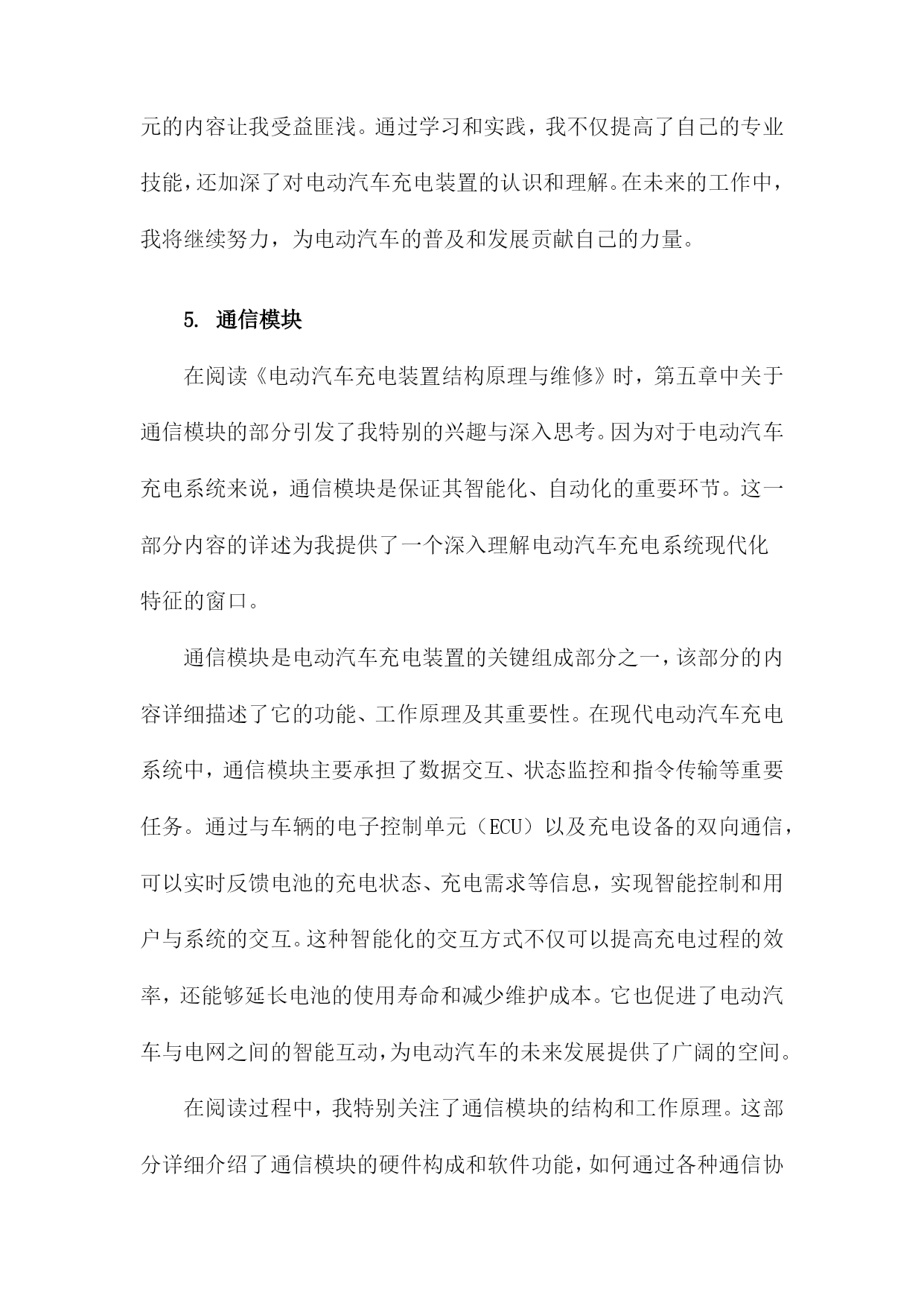 元的内容让我受益匪浅。通过学习和实践，我不仅提高了自己的专业技能，还加深了对电动汽车充电装置的认识和理解。在未来的工作中，我将继续努力，为电动汽车的普及和发展贡献自己的力量。

5. 通信模块

在阅读《电动汽车充电装置结构原理与维修》时，第五章中关于通信模块的部分引发了我特别的兴趣与深入思考。因为对于电动汽车充电系统来说，通信模块是保证其智能化、自动化的重要环节。这一部分内容的详述为我提供了一个深入理解电动汽车充电系统现代化特征的窗口。

通信模块是电动汽车充电装置的关键组成部分之一，该部分的内容详细描述了它的功能、工作原理及其重要性。在现代电动汽车充电系统中，通信模块主要承担了数据交互、状态监控和指令传输等重要任务。通过与车辆的电子控制单元（ECU）以及充电设备的双向通信，可以实时反馈电池的充电状态、充电需求等信息，实现智能控制和用户与系统的交互。这种智能化的交互方式不仅可以提高充电过程的效率，还能够延长电池的使用寿命和减少维护成本。它也促进了电动汽车与电网之间的智能互动，为电动汽车的未来发展提供了广阔的空间。

在阅读过程中，我特别关注了通信模块的结构和工作原理。这部分详细介绍了通信模块的硬件构成和软件功能，如何通过各种通信协